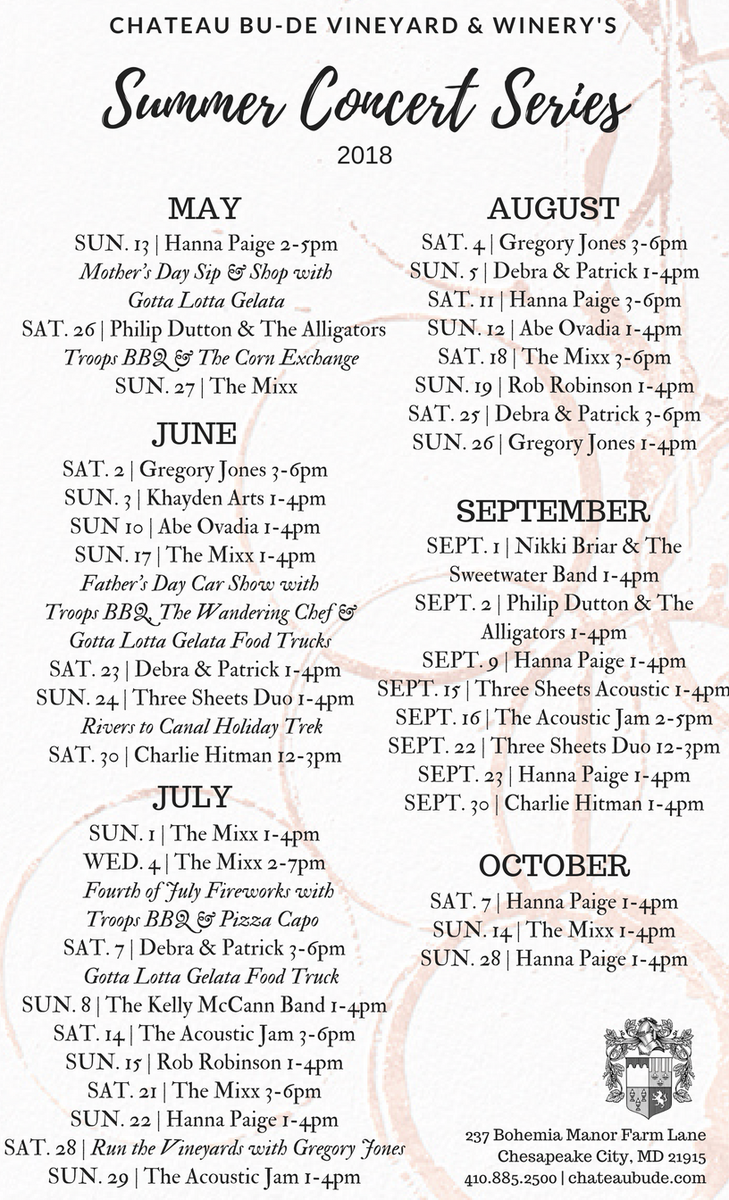 CHATEAU BU-DE VINEYARD & WINERY'S

Summer Concert Series

2018

MAY

SUN. 13 | Hanna Paige 2-5pm

Mother's Day Sip & Shop with Gotta Lotta Gelata

SAT. 26 | Philip Dutton & The Alligators

Troops BBQ & The Corn Exchange

SUN. 27 | The Mixx

JUNE

SAT. 2 | Gregory Jones 3-6pm

SUN. 3 | Khayden Arts 1-4pm

SUN 10 | Abe Ovadia 1-4pm

SUN. 17 | The Mixx 1-4pm

Father's Day Car Show with Troops BBQ, The Wandering Chef & Gotta Lotta Gelata Food Trucks

SAT. 23 | Debra & Patrick 1-4pm

SUN. 24 | Three Sheets Duo 1-4pm

Rivers to Canal Holiday Trek

SAT. 30 | Charlie Hitman 12-3pm

JULY

SUN. 1 | The Mixx 1-4pm

WED. 4 | The Mixx 2-7pm

Fourth of July Fireworks with Troops BBQ & Pizza Capo

SAT. 7 | Debra & Patrick 3-6pm

Gotta Lotta Gelata Food Truck

SUN. 8 | The Kelly McCann Band 1-4pm

SAT. 14 | The Acoustic Jam 3-6pm

SUN. 15 | Rob Robinson 1-4pm

SAT. 21 | The Mixx 3-6pm

SUN. 22 | Hanna Paige 1-4pm

SAT. 28 | Run the Vineyards with Gregory Jones

SUN. 29 | The Acoustic Jam 1-4pm

AUGUST

SAT. 4 | Gregory Jones 3-6pm

SUN. 5 | Debra & Patrick 1-4pm

SAT. 11 | Hanna Paige 3-6pm

SUN. 12 | Abe Ovadia 1-4pm

SAT. 18 | The Mixx 3-6pm

SUN. 19 | Rob Robinson 1-4pm

SAT. 25 | Debra & Patrick 3-6pm

SUN. 26 | Gregory Jones 1-4pm

SEPTEMBER

SEPT. 1 | Nikki Briar & The Sweetwater Band 1-4pm

SEPT. 2 | Philip Dutton & The Alligators 1-4pm

SEPT. 9 | Hanna Paige 1-4pm

SEPT. 15 | Three Sheets Acoustic 1-4pm

SEPT. 16 | The Acoustic Jam 2-5pm

SEPT. 22 | Three Sheets Duo 12-3pm

SEPT. 23 | Hanna Paige 1-4pm

SEPT. 30 | Charlie Hitman 1-4pm

OCTOBER

SAT. 7 | Hanna Paige 1-4pm

SUN. 14 | The Mixx 1-4pm

SUN. 28 | Hanna Paige 1-4pm

237 Bohemia Manor Farm Lane
Chesapeake City, MD 21915
410.885.2500 | chateaubude.com